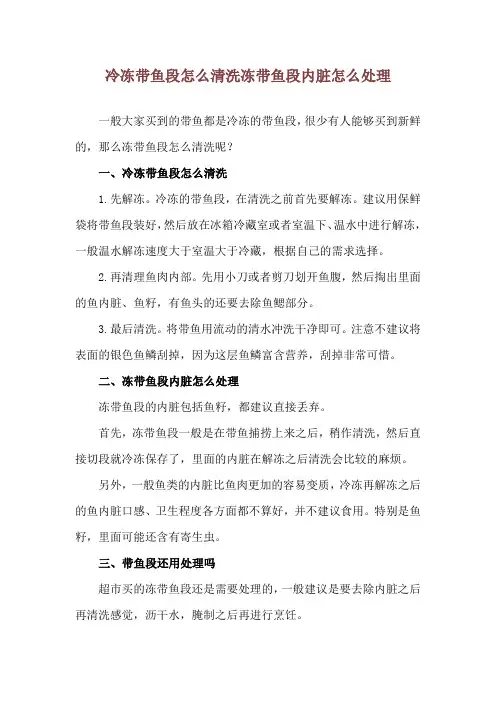 冷冻带鱼段怎么清洗冻带鱼段内脏怎么处理

一般大家买到的带鱼都是冷冻的带鱼段，很少有人能够买到新鲜的，那么冻带鱼段怎么清洗呢？

一、冷冻带鱼段怎么清洗

1.先解冻。冷冻的带鱼段，在清洗之前首先要解冻。建议用保鲜袋将带鱼段装好，然后放在冰箱冷藏室或者室温下、温水中进行解冻，一般温水解冻速度大于室温大于冷藏，根据自己的需求选择。

2.再清理鱼肉内部。先用小刀或者剪刀划开鱼腹，然后掏出里面的鱼内脏、鱼籽，有鱼头的还要去除鱼鳃部分。

3.最后清洗。将带鱼用流动的清水冲洗干净即可。注意不建议将表面的银色鱼鳞刮掉，因为这层鱼鳞富含营养，刮掉非常可惜。

二、冻带鱼段内脏怎么处理

冻带鱼段的内脏包括鱼籽，都建议直接丢弃。

首先，冻带鱼段一般是在带鱼捕捞上来之后，稍作清洗，然后直接切段就冷冻保存了，里面的内脏在解冻之后清洗会比较的麻烦。

另外，一般鱼类的内脏比鱼肉更加的容易变质，冷冻再解冻之后的鱼内脏口感、卫生程度各方面都不算好，并不建议食用。特别是鱼籽，里面可能还含有寄生虫。

三、带鱼段还用处理吗

超市买的冻带鱼段还是需要处理的，一般建议是要去除内脏之后再清洗感觉，沥干水，腌制之后再进行烹饪。